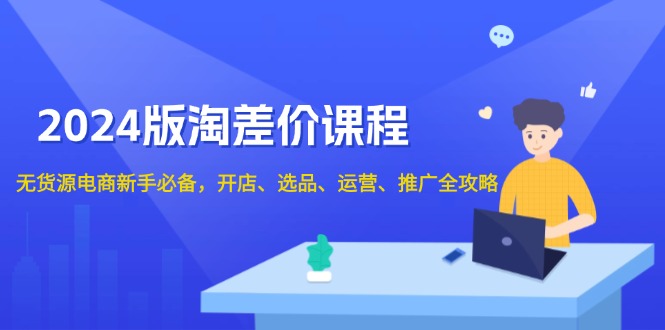 2024版淘差价课程

无货源电商新手必备，开店、选品、运营、推广全攻略